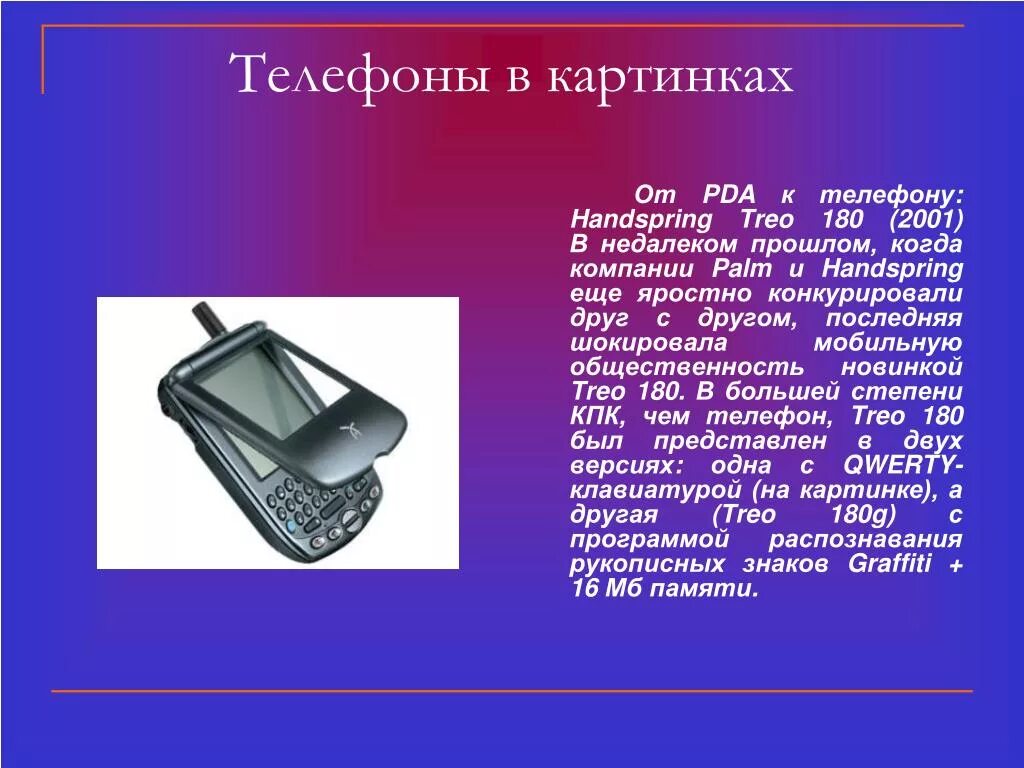 Телефоны в картинках

От PDA к телефону: Handspring Treo 180 (2001) В недалеком прошлом, когда компании Palm и Handspring еще яростно конкурировали друг с другом, последняя шокировала мобильную общественность новинкой Treo 180. В большей степени КПК, чем телефон, Treo 180 был представлен в двух версиях: одна с QWERTY-клавиатурой (на картинке), а другая (Treo 180g) с программой распознавания рукописных знаков Graffiti + 16 Мб памяти.